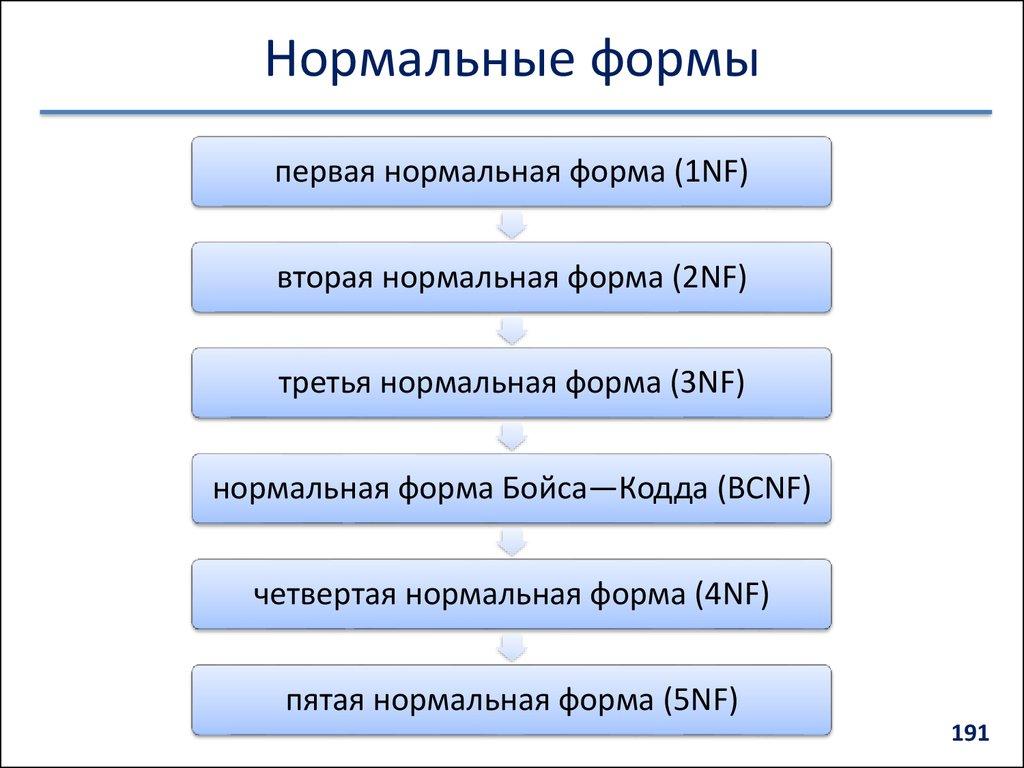 Нормальные формы

первая нормальная форма (1NF)

вторая нормальная форма (2NF)

третья нормальная форма (3NF)

нормальная форма Бойса—Кодда (BCNF)

четвертая нормальная форма (4NF)

пятая нормальная форма (5NF)

191